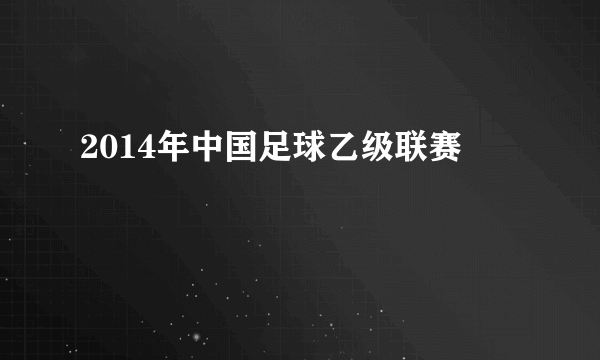 2014年中国足球乙级联赛